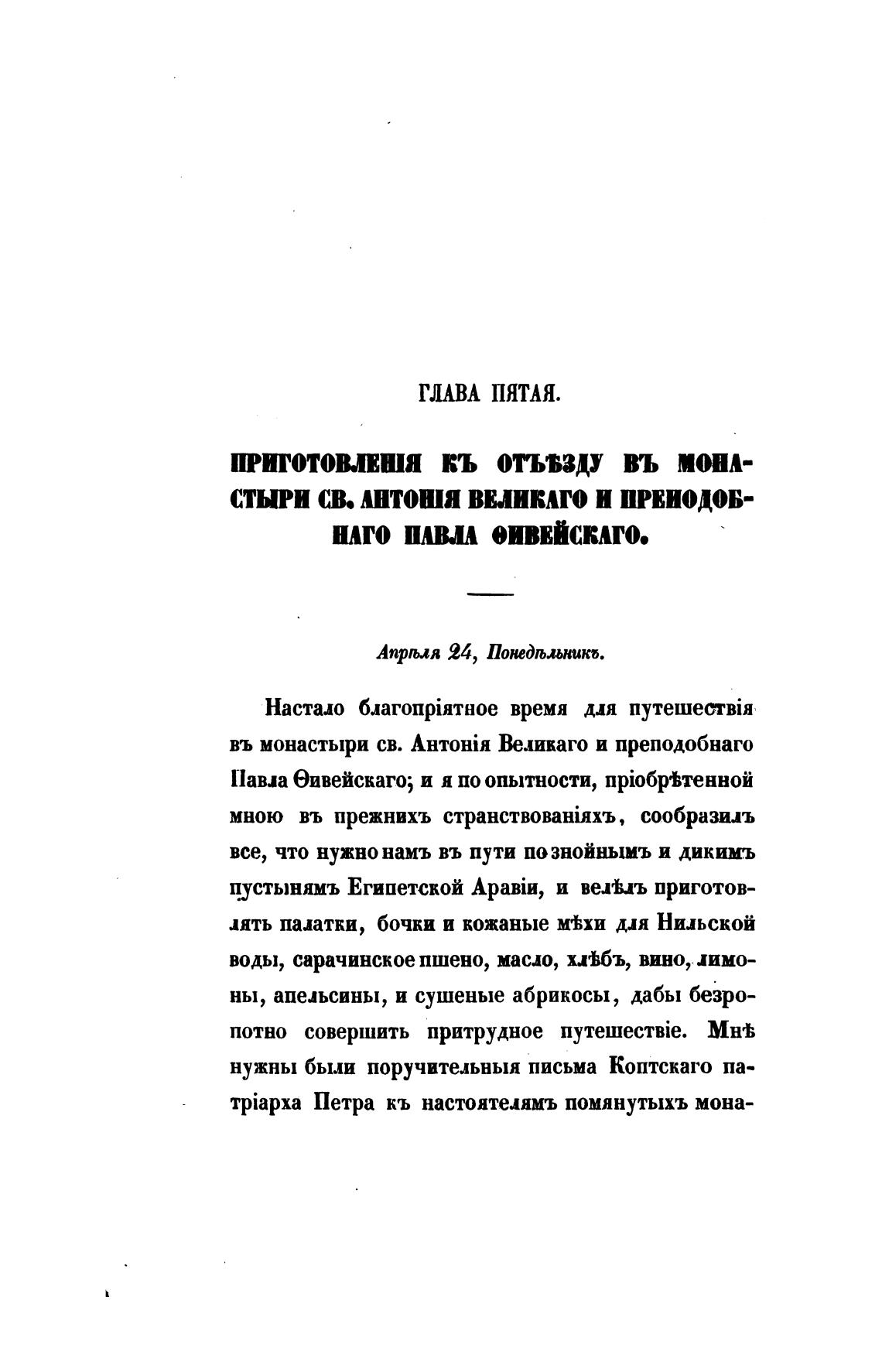 ГЛАВА ПЯТАЯ.

ПРИГОТОВЛЕНІЯ КЪ ОТЪѢЗДУ ВЪ МОНАСТЫРИ СВ. АНТОНІЯ ВЕЛИКАГО И ПРЕПОДОБНАГО ПАВЛА ѲИВЕЙСКАГО.

Апрѣля 24, Понедѣльникъ.

Настало благопріятное время для путешествія въ монастыри св. Антонія Великаго и преподобнаго Павла Ѳивейскаго; и я по опытности, пріобрѣтенной мною въ прежнихъ странствованіяхъ, сообразилъ все, что нужно намъ въ пути по знойнымъ и дикимъ пустынямъ Египетской Аравіи, и велѣлъ приготовлять палатки, бочки и кожаные мѣхи для Нильской воды, сарачинское пшено, масло, хлѣбъ, вино, лимоны, апельсины, и сушеные абрикосы, дабы безропотно совершить притрудное путешествіе. Мнѣ нужны были поручительныя письма Коптскаго патріарха Петра къ настоятелямъ помянутыхъ мона-